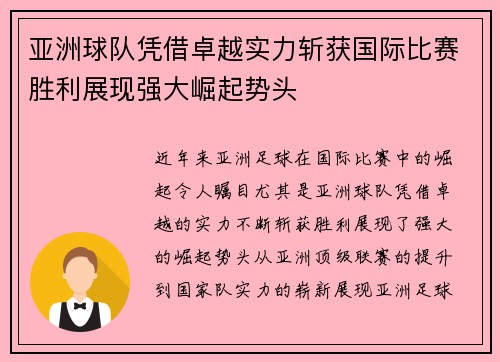 亚洲球队凭借卓越实力斩获国际比赛胜利展现强大崛起势头

近年来亚洲足球在国际比赛中的崛起令人瞩目尤其是亚洲球队凭借卓越的实力不断斩获胜利展现了强大的崛起势头从亚洲顶级联赛的提升到国家队实力的崭新展现亚洲足球